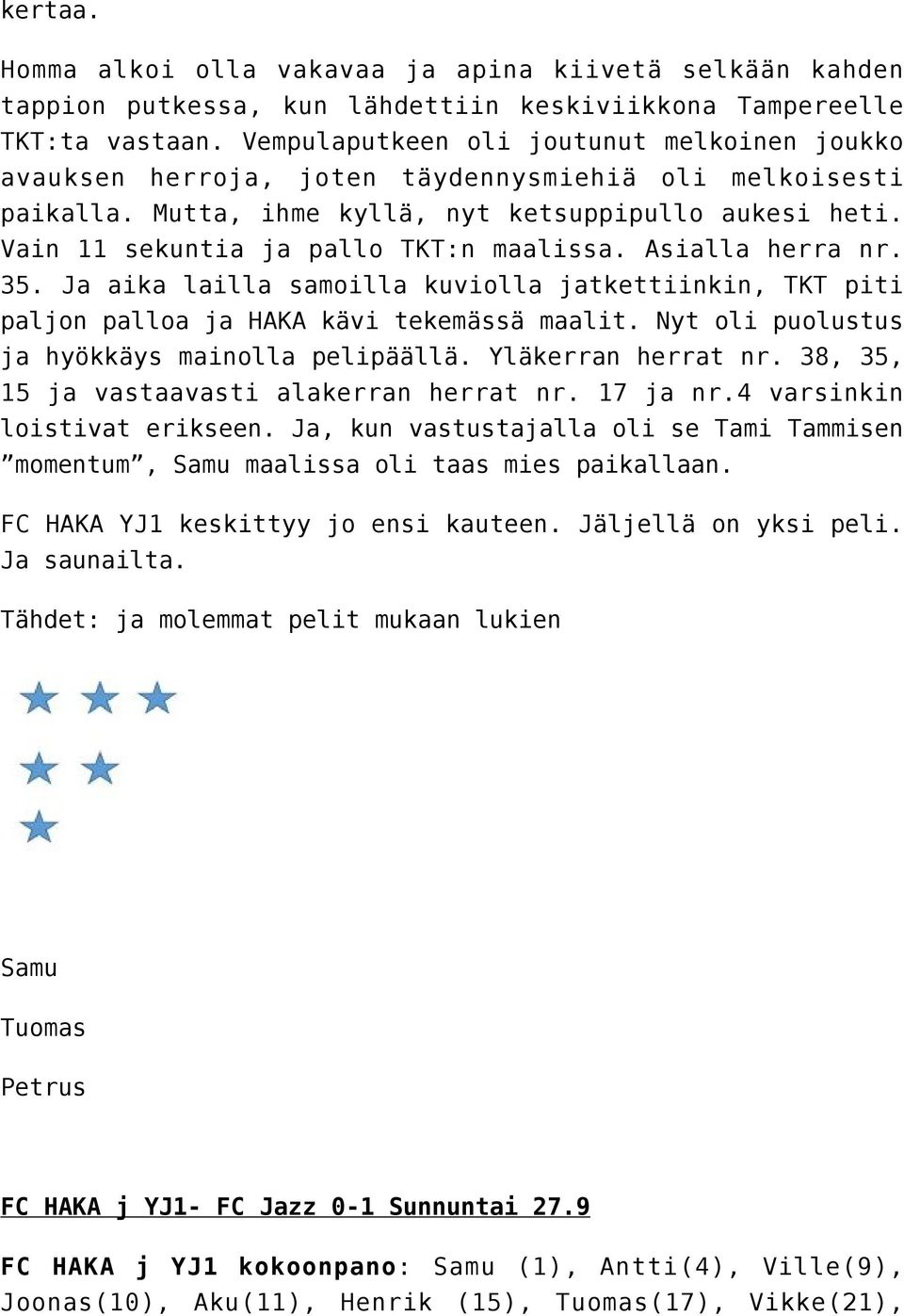 kertaa.

Homma alkoi olla vakavaa ja apina kiivetä selkään kahden tappion putkessa, kun lähdettiin keskiviikkona Tampereelle TKT:ta vastaan. Vempulaputkeen oli joutunut melkoinen joukko avauksen herroja, joten täydennysmiehiä oli melkoisesti paikalla. Mutta, ihme kyllä, nyt ketsuppipullo aukesi heti. Vain 11 sekuntia ja pallo TKT:n maalissa. Asialla herra nr. 35. Ja aika lailla samoilla kuviolla jatkettiinkin, TKT piti paljon palloa ja HAKA kävi tekemässä maalit. Nyt oli puolustus ja hyökkäys mainolla pelipäällä. Yläkerran herrat nr. 38, 35, 15 ja vastaavasti alakerran herrat nr. 17 ja nr.4 varsinkin loistivat erikseen. Ja, kun vastustajalla oli se Tami Tammisen ”momentum”, Samu maalissa oli taas mies paikallaan.

FC HAKA YJ1 keskittyy jo ensi kauteen. Jäljellä on yksi peli. Ja saunailta.

Tähdet: ja molemmat pelit mukaan lukien

Samu

Tuomas

Petrus

FC HAKA j YJ1- FC Jazz 0-1 Sunnuntai 27.9

FC HAKA j YJ1 kokoonpano: Samu (1), Antti(4), Ville(9), Joonas(10), Aku(11), Henrik (15), Tuomas(17), Vikke(21),